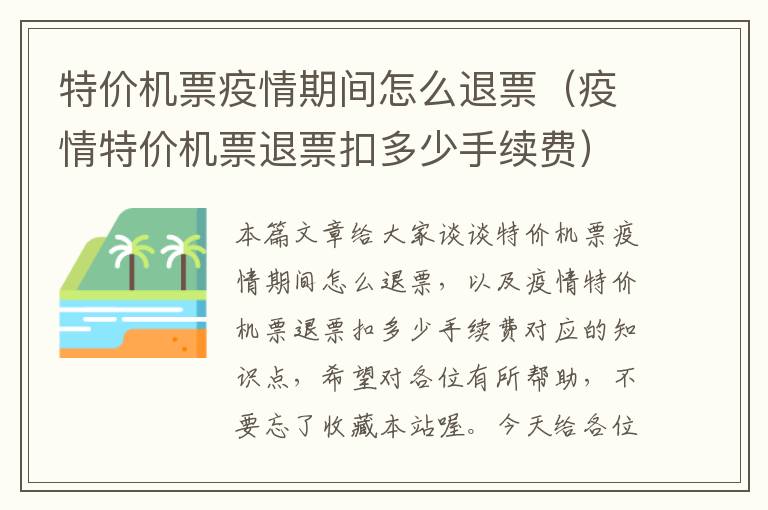 特价机票疫情期间怎么退票（疫情特价机票退票扣多少手续费）

本篇文章给大家谈谈特价机票疫情期间怎么退票，以及疫情特价机票退票扣多少手续费对应的知识点，希望对各位有所帮助，不要忘了收藏本站喔。今天给各位